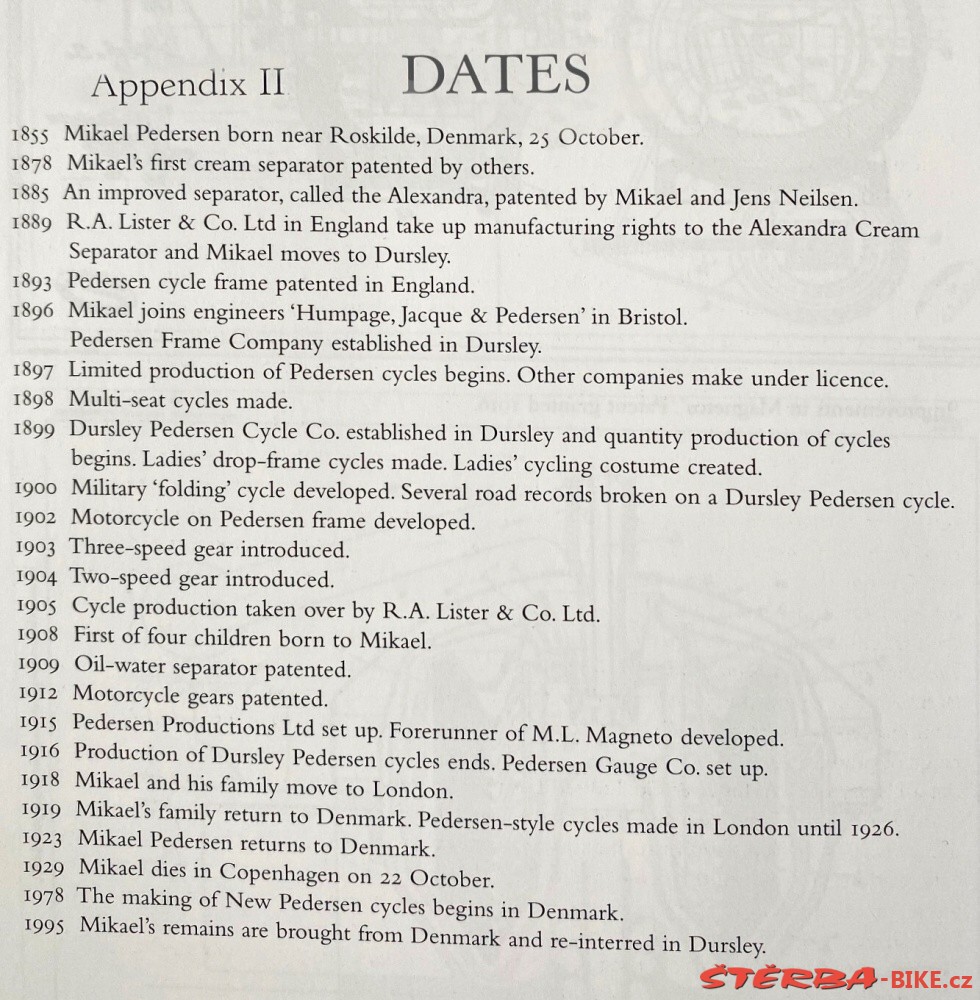 Appendix II DATES

1855 Mikael Pedersen born near Roskilde, Denmark, 25 October.
1878 Mikael's first cream separator patented by others.
1885 An improved separator, called the Alexandra, patented by Mikael and Jens Neilsen.
1889 R.A. Lister & Co. Ltd in England take up manufacturing rights to the Alexandra Cream Separator and Mikael moves to Dursley.
1893 Pedersen cycle frame patented in England.
1896 Mikael joins engineers 'Humpage, Jacque & Pedersen' in Bristol. Pedersen Frame Company established in Dursley.
1897 Limited production of Pedersen cycles begins. Other companies make under licence.
1898 Multi-seat cycles made.
1899 Dursley Pedersen Cycle Co. established in Dursley and quantity production of cycles begins. Ladies' drop-frame cycles made. Ladies' cycling costume created.
1900 Military 'folding' cycle developed. Several road records broken on a Dursley Pedersen cycle.
1902 Motorcycle on Pedersen frame developed.
1903 Three-speed gear introduced.
1904 Two-speed gear introduced.
1905 Cycle production taken over by R.A. Lister & Co. Ltd.
1908 First of four children born to Mikael.
1909 Oil-water separator patented.
1912 Motorcycle gears patented.
1915 Pedersen Productions Ltd set up. Forerunner of M.L. Magneto developed.
1916 Production of Dursley Pedersen cycles ends. Pedersen Gauge Co. set up.
1918 Mikael and his family move to London.
1919 Mikael's family return to Denmark. Pedersen-style cycles made in London until 1926.
1923 Mikael Pedersen returns to Denmark.
1929 Mikael dies in Copenhagen on 22 October.
1978 The making of New Pedersen cycles begins in Denmark.
1995 Mikael's remains are brought from Denmark and re-interred in Dursley.

ŠTĚRBA-BIKE.cz